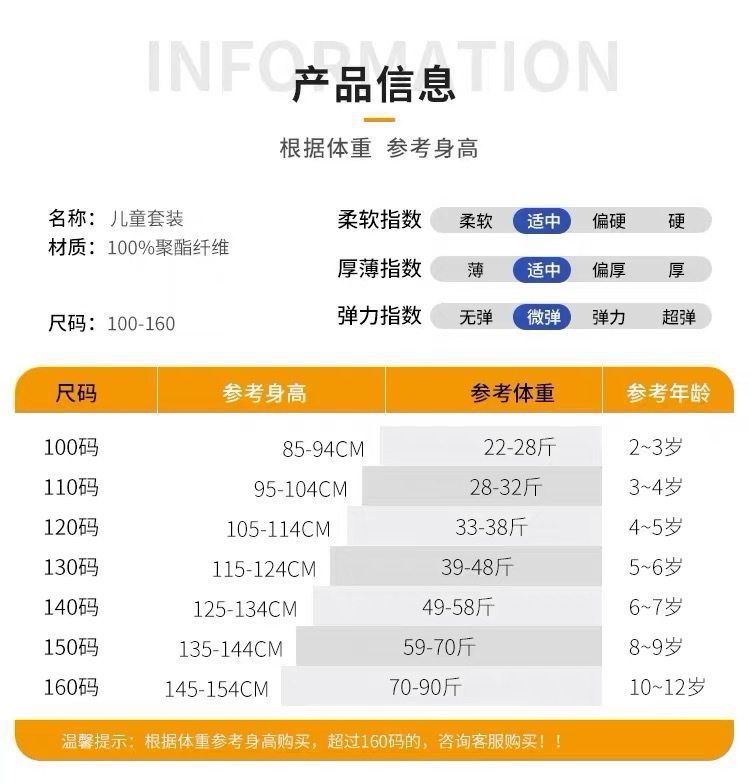 INFORMATION
产品信息

根据体重 参考身高

名称：儿童套装
材质：100%聚酯纤维

尺码：100-160

柔软指数 柔软 适中 偏硬 硬
厚薄指数 薄 适中 偏厚 厚
弹力指数 无弹 微弹 弹力 超弹

| 尺码 | 参考身高 | 参考体重 | 参考年龄 |
|---|---|---|---|
| 100码 | 85-94CM | 22-28斤 | 2~3岁 |
| 110码 | 95-104CM | 28-32斤 | 3~4岁 |
| 120码 | 105-114CM | 33-38斤 | 4~5岁 |
| 130码 | 115-124CM | 39-48斤 | 5~6岁 |
| 140码 | 125-134CM | 49-58斤 | 6~7岁 |
| 150码 | 135-144CM | 59-70斤 | 8~9岁 |
| 160码 | 145-154CM | 70-90斤 | 10~12岁 |

温馨提示：根据体重参考身高购买，超过160码的，咨询客服购买！！